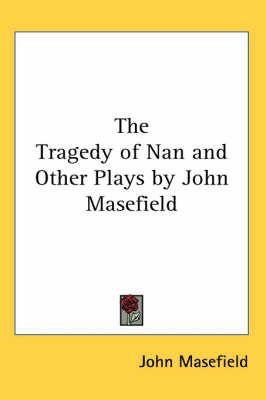 The Tragedy of Nan and Other Plays by John Masefield

John Masefield